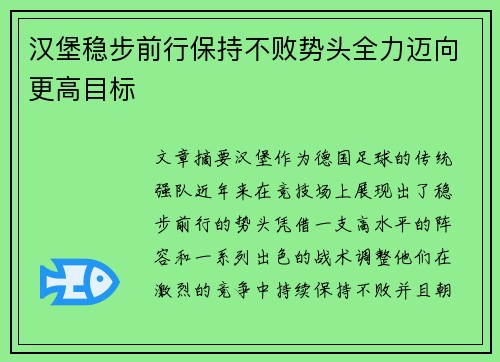 汉堡稳步前行保持不败势头全力迈向更高目标

文章摘要汉堡作为德国足球的传统强队近年来在竞技场上展现出了稳步前行的势头凭借一支高水平的阵容和一系列出色的战术调整他们在激烈的竞争中持续保持不败并且朝